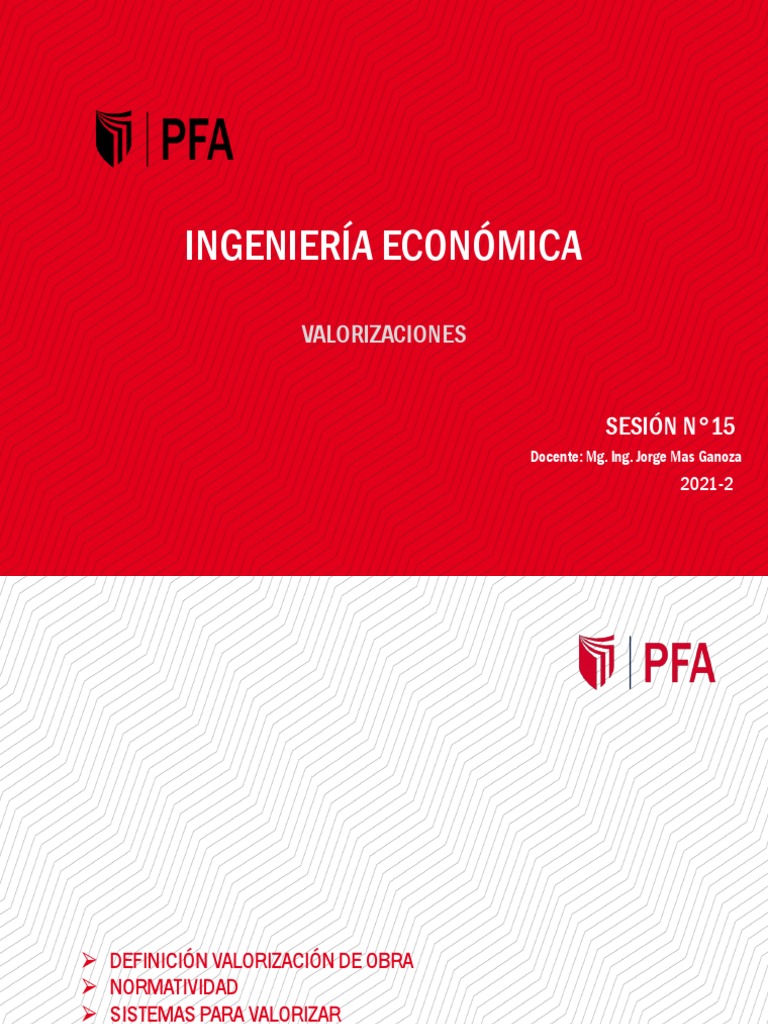 PFA

INGENIERÍA ECONÓMICA

VALORIZACIONES

SESIÓN N°15

Docente: Mg. Ing. Jorge Mas Ganoza

2021-2

PFA

➢ DEFINICIÓN VALORIZACIÓN DE OBRA
➢ NORMATIVIDAD
➢ SISTEMAS PARA VALORIZAR